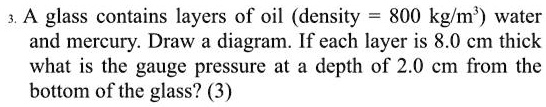 3. A glass contains layers of oil (density = 800 kg/m$^3$) water and mercury. Draw a diagram. If each layer is 8.0 cm thick what is the gauge pressure at a depth of 2.0 cm from the bottom of the glass? (3)